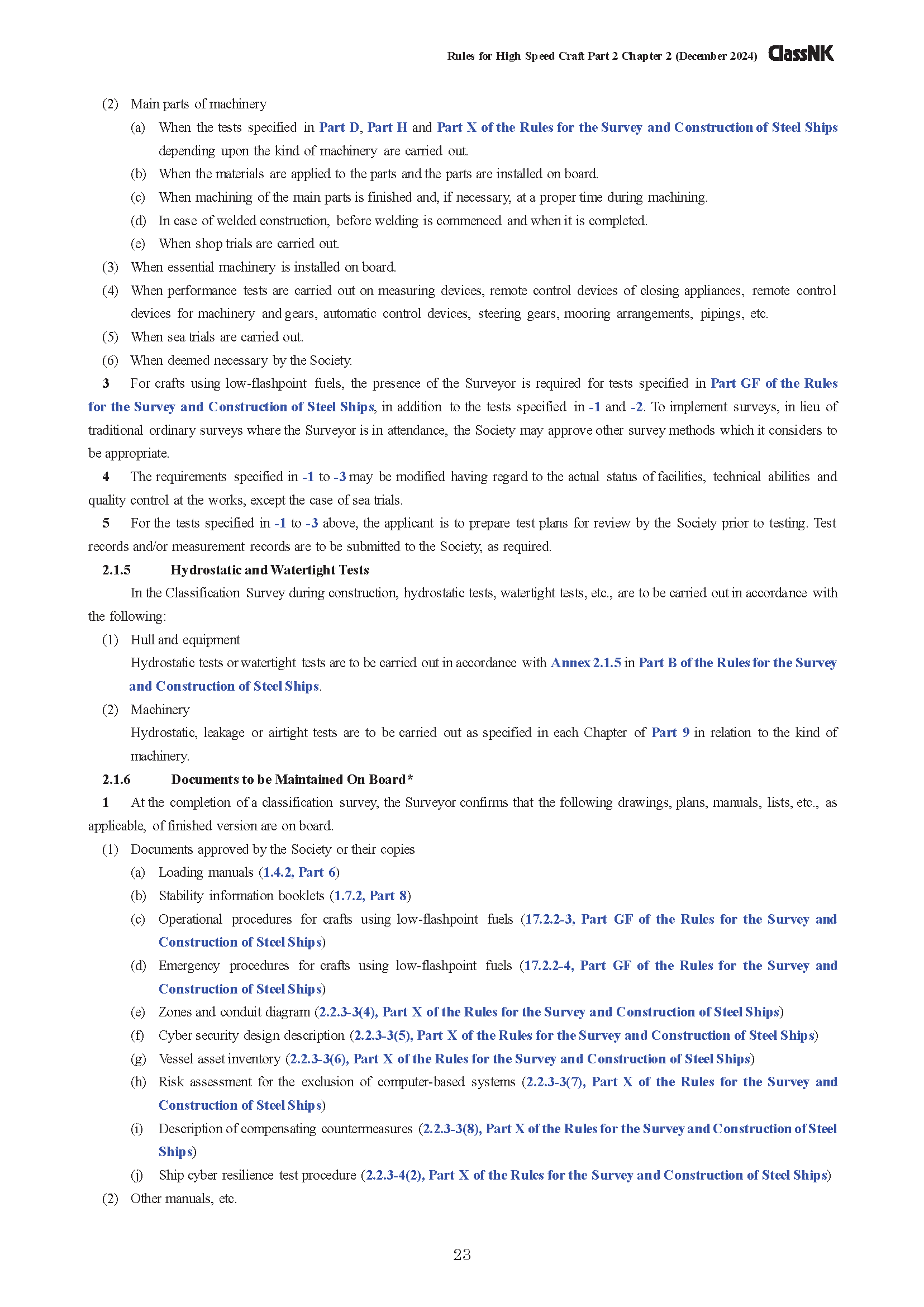 Rules for High Speed Craft Part 2 Chapter 2 (December 2024) ClassNK

(2) Main parts of machinery

(a) When the tests specified in Part D, Part H and Part X of the Rules for the Survey and Construction of Steel Ships depending upon the kind of machinery are carried out.

(b) When the materials are applied to the parts and the parts are installed on board.

(c) When machining of the main parts is finished and, if necessary, at a proper time during machining.

(d) In case of welded construction, before welding is commenced and when it is completed.

(e) When shop trials are carried out.

(3) When essential machinery is installed on board.

(4) When performance tests are carried out on measuring devices, remote control devices of closing appliances, remote control devices for machinery and gears, automatic control devices, steering gears, mooring arrangements, pipings, etc.

(5) When sea trials are carried out.

(6) When deemed necessary by the Society.

3 For crafts using low-flashpoint fuels, the presence of the Surveyor is required for tests specified in Part GF of the Rules for the Survey and Construction of Steel Ships, in addition to the tests specified in -1 and -2. To implement surveys, in lieu of traditional ordinary surveys where the Surveyor is in attendance, the Society may approve other survey methods which it considers to be appropriate.

4 The requirements specified in -1 to -3 may be modified having regard to the actual status of facilities, technical abilities and quality control at the works, except the case of sea trials.

5 For the tests specified in -1 to -3 above, the applicant is to prepare test plans for review by the Society prior to testing. Test records and/or measurement records are to be submitted to the Society, as required.

2.1.5 Hydrostatic and Watertight Tests

In the Classification Survey during construction, hydrostatic tests, watertight tests, etc., are to be carried out in accordance with the following:

(1) Hull and equipment

Hydrostatic tests or watertight tests are to be carried out in accordance with Annex 2.1.5 in Part B of the Rules for the Survey and Construction of Steel Ships.

(2) Machinery

Hydrostatic, leakage or airtight tests are to be carried out as specified in each Chapter of Part 9 in relation to the kind of machinery.

2.1.6 Documents to be Maintained On Board*

1 At the completion of a classification survey, the Surveyor confirms that the following drawings, plans, manuals, lists, etc., as applicable, of finished version are on board.

(1) Documents approved by the Society or their copies

(a) Loading manuals (1.4.2, Part 6)

(b) Stability information booklets (1.7.2, Part 8)

(c) Operational procedures for crafts using low-flashpoint fuels (17.2.2-3, Part GF of the Rules for the Survey and Construction of Steel Ships)

(d) Emergency procedures for crafts using low-flashpoint fuels (17.2.2-4, Part GF of the Rules for the Survey and Construction of Steel Ships)

(e) Zones and conduit diagram (2.2.3-3(4), Part X of the Rules for the Survey and Construction of Steel Ships)

(f) Cyber security design description (2.2.3-3(5), Part X of the Rules for the Survey and Construction of Steel Ships)

(g) Vessel asset inventory (2.2.3-3(6), Part X of the Rules for the Survey and Construction of Steel Ships)

(h) Risk assessment for the exclusion of computer-based systems (2.2.3-3(7), Part X of the Rules for the Survey and Construction of Steel Ships)

(i) Description of compensating countermeasures (2.2.3-3(8), Part X of the Rules for the Survey and Construction of Steel Ships)

(j) Ship cyber resilience test procedure (2.2.3-4(2), Part X of the Rules for the Survey and Construction of Steel Ships)

(2) Other manuals, etc.

23